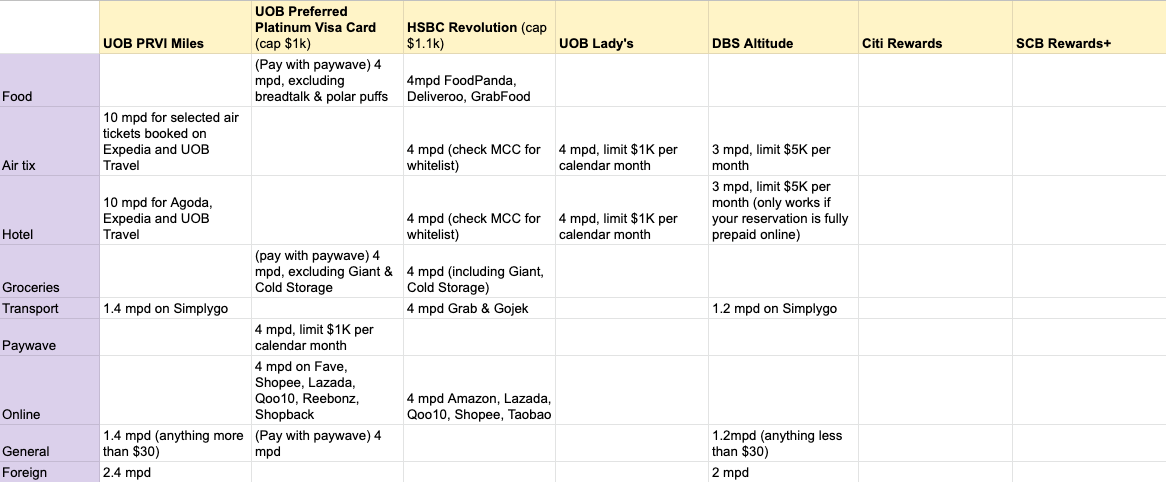 | | UOB PRVI Miles | UOB Preferred Platinum Visa Card (cap $1k) | HSBC Revolution (cap $1.1k) | UOB Lady's | DBS Altitude | Citi Rewards | SCB Rewards+ |
|---|---|---|---|---|---|---|---|
| Food | | (Pay with paywave) 4 mpd, excluding breadtalk & polar puffs | 4mpd FoodPanda, Deliveroo, GrabFood | | | | |
| Air tix | 10 mpd for selected air tickets booked on Expedia and UOB Travel | | 4 mpd (check MCC for whitelist) | 4 mpd, limit $1K per calendar month | 3 mpd, limit $5K per month | | |
| Hotel | 10 mpd for Agoda, Expedia and UOB Travel | | 4 mpd (check MCC for whitelist) | 4 mpd, limit $1K per calendar month | 3 mpd, limit $5K per month (only works if your reservation is fully prepaid online) | | |
| Groceries | | (pay with paywave) 4 mpd, excluding Giant & Cold Storage | 4 mpd (including Giant, Cold Storage) | | | | |
| Transport | 1.4 mpd on Simplygo | | 4 mpd Grab & Gojek | | 1.2 mpd on Simplygo | | |
| Paywave | | 4 mpd, limit $1K per calendar month | | | | | |
| Online | | 4 mpd on Fave, Shopee, Lazada, Qoo10, Reebonz, Shopback | 4 mpd Amazon, Lazada, Qoo10, Shopee, Taobao | | | | |
| General | 1.4 mpd (anything more than $30) | (Pay with paywave) 4 mpd | | | 1.2mpd (anything less than $30) | | |
| Foreign | 2.4 mpd | | | | 2 mpd | | |